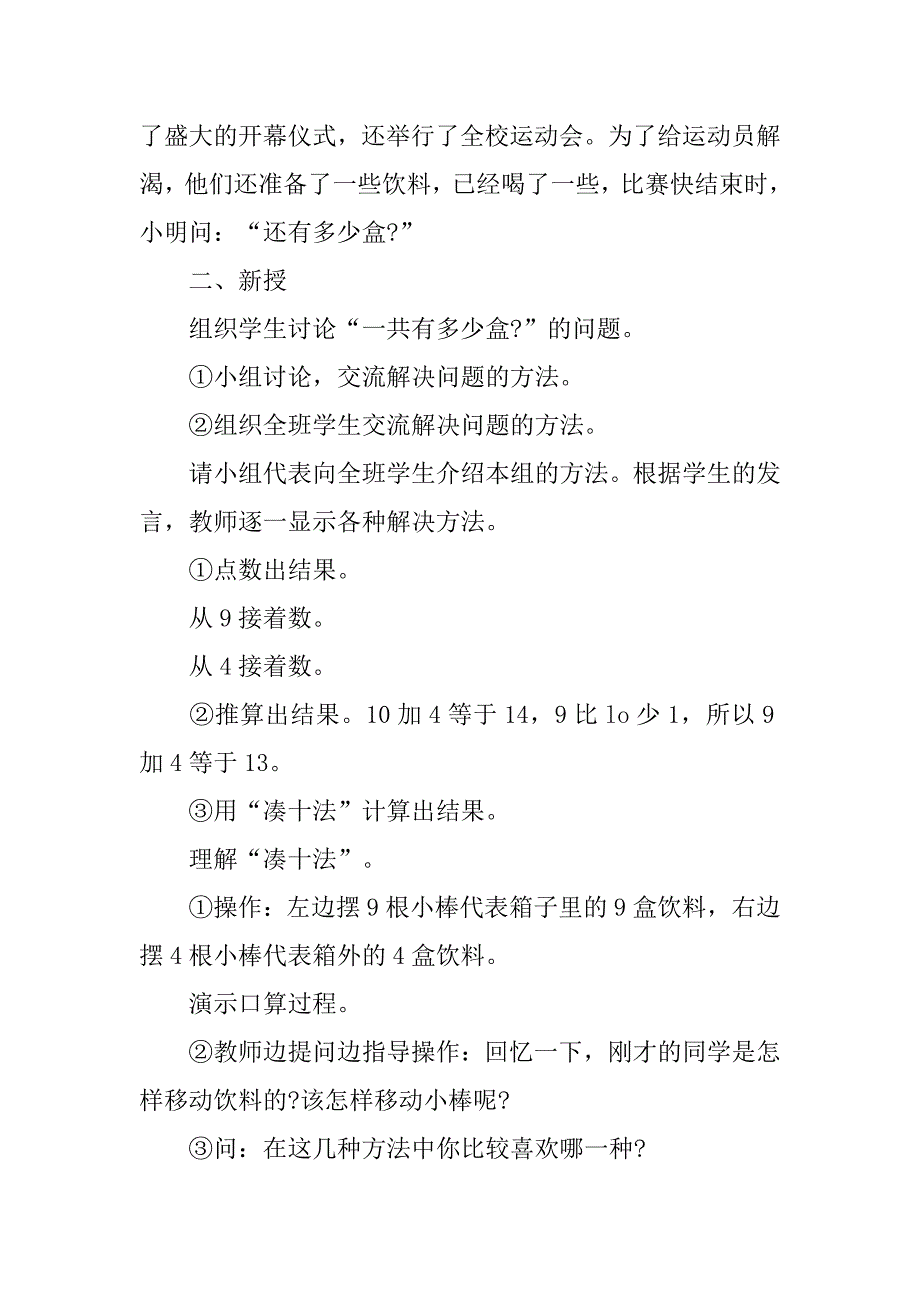 了盛大的开幕仪式，还举行了全校运动会。为了给运动员解渴，他们还准备了一些饮料，已经喝了一些，比赛快结束时，小明问：“还有多少盒?”

二、新授

组织学生讨论“一共有多少盒?”的问题。

①小组讨论，交流解决问题的方法。

②组织全班学生交流解决问题的方法。

请小组代表向全班学生介绍本组的方法。根据学生的发言，教师逐一显示各种解决方法。

①点数出结果。

从 9 接着数。

从 4 接着数。

②推算出结果。10 加 4 等于 14，9 比 1o 少 1，所以 9 加 4 等于 13。

③用“凑十法”计算出结果。

理解“凑十法”。

①操作：左边摆 9 根小棒代表箱子里的 9 盒饮料，右边摆 4 根小棒代表箱外的 4 盒饮料。

演示口算过程。

②教师边提问边指导操作：回忆一下，刚才的同学是怎样移动饮料的?该怎样移动小棒呢?

③问：在这几种方法中你比较喜欢哪一种?